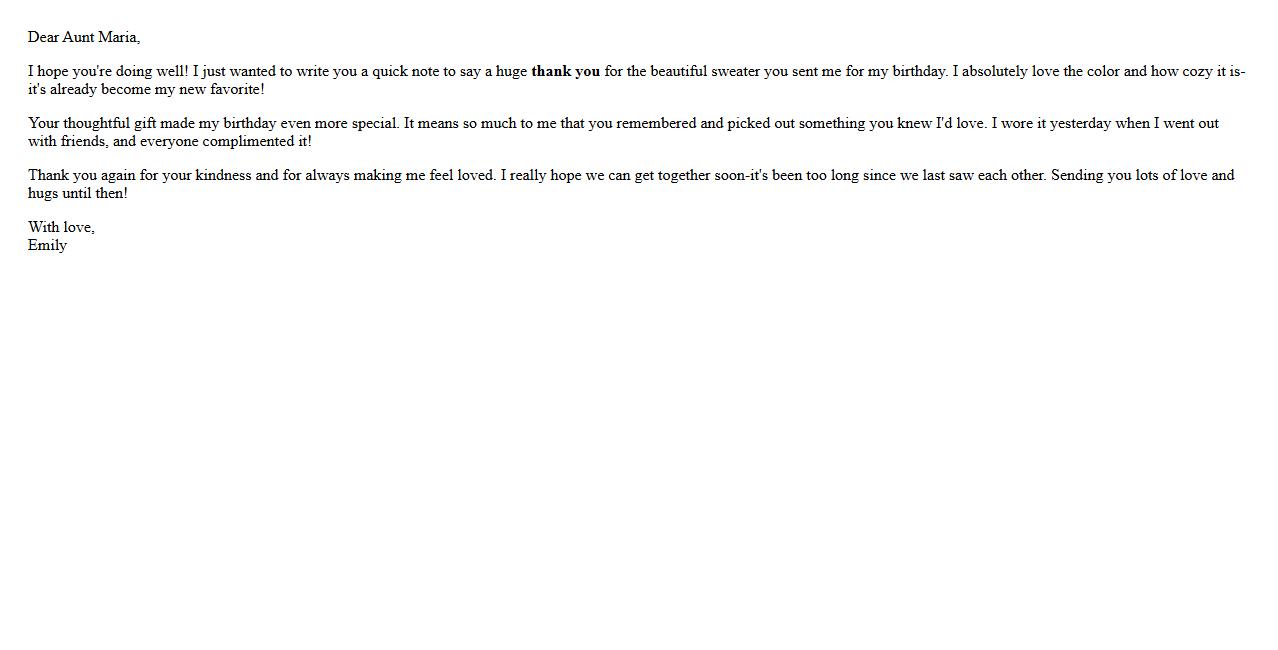 Dear Aunt Maria,

I hope you're doing well! I just wanted to write you a quick note to say a huge thank you for the beautiful sweater you sent me for my birthday. I absolutely love the color and how cozy it is-it's already become my new favorite!

Your thoughtful gift made my birthday even more special. It means so much to me that you remembered and picked out something you knew I'd love. I wore it yesterday when I went out with friends, and everyone complimented it!

Thank you again for your kindness and for always making me feel loved. I really hope we can get together soon-it's been too long since we last saw each other. Sending you lots of love and hugs until then!

With love,
Emily